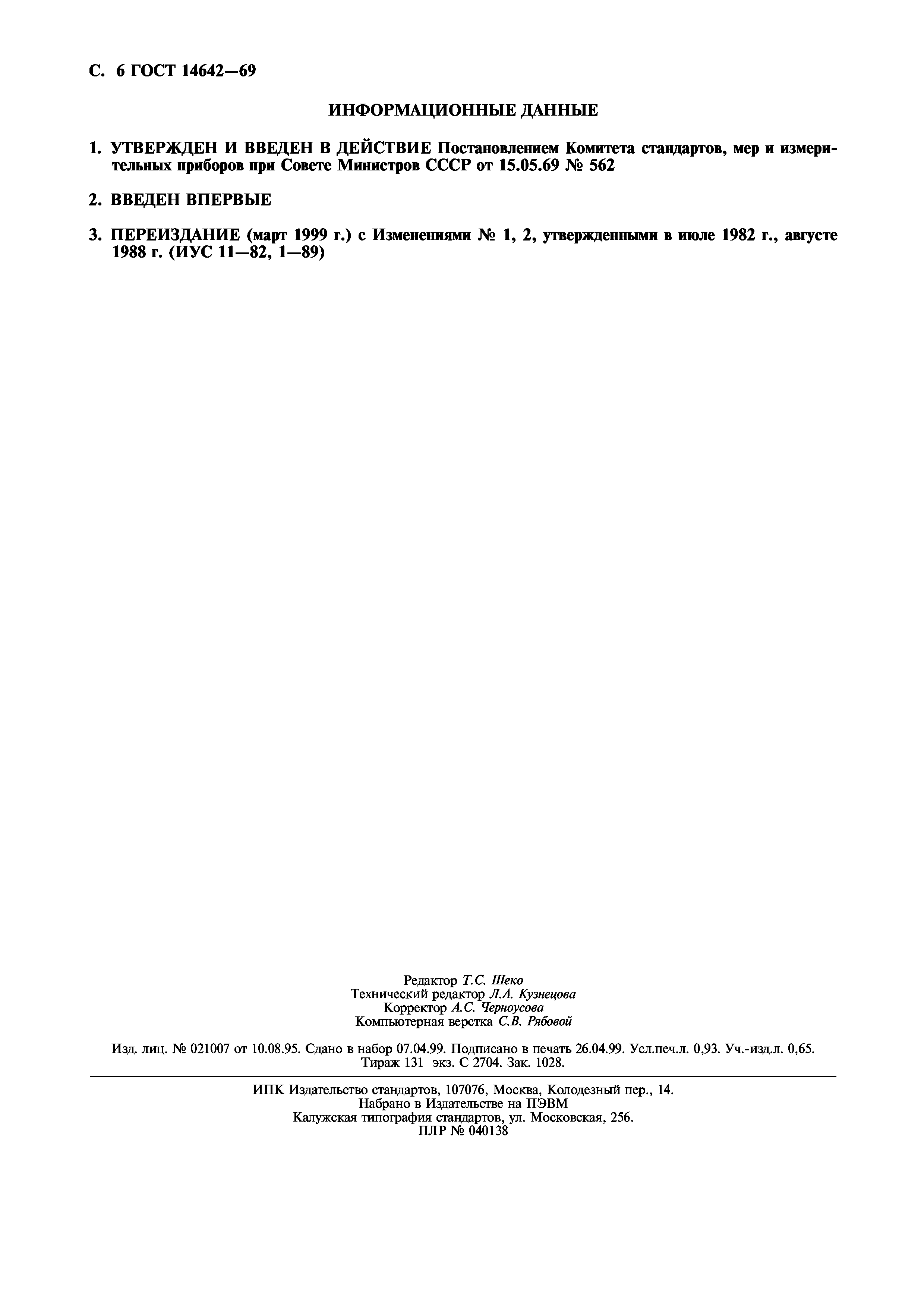 С. 6 ГОСТ 14642—69

ИНФОРМАЦИОННЫЕ ДАННЫЕ

1. УТВЕРЖДЕН И ВВЕДЕН В ДЕЙСТВИЕ Постановлением Комитета стандартов, мер и измерительных приборов при Совете Министров СССР от 15.05.69 № 562

2. ВВЕДЕН ВПЕРВЫЕ

3. ПЕРЕИЗДАНИЕ (март 1999 г.) с Изменениями № 1, 2, утвержденными в июле 1982 г., августе 1988 г. (ИУС 11—82, 1—89)

Редактор Т.С. Шеко
Технический редактор Л.А. Кузнецова
Корректор А.С. Черноусова
Компьютерная верстка С.В. Рябовой

Изд. лиц. № 021007 от 10.08.95. Сдано в набор 07.04.99. Подписано в печать 26.04.99. Усл.печ.л. 0,93. Уч.-изд.л. 0,65. Тираж 131 экз. С 2704. Зак. 1028.

ИПК Издательство стандартов, 107076, Москва, Колодезный пер., 14.
Набрано в Издательстве на ПЭВМ
Калужская типография стандартов, ул. Московская, 256.
ПЛР № 040138